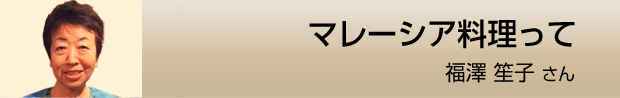 マレーシア料理って

福澤 笙子 さん